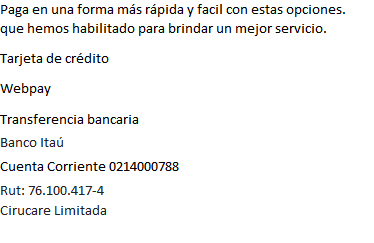 Paga en una forma más rápida y facil con estas opciones. que hemos habilitado para brindar un mejor servicio.

Tarjeta de crédito

Webpay

Transferencia bancaria

Banco Itaú

Cuenta Corriente 0214000788

Rut: 76.100.417-4
Cirucare Limitada